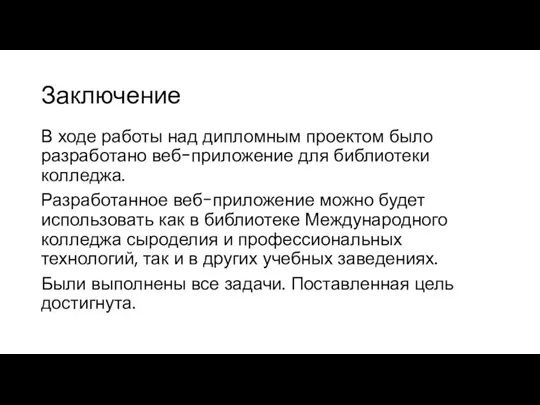 Заключение

В ходе работы над дипломным проектом было разработано веб-приложение для библиотеки колледжа.

Разработанное веб-приложение можно будет использовать как в библиотеке Международного колледжа сыроделия и профессиональных технологий, так и в других учебных заведениях.

Были выполнены все задачи. Поставленная цель достигнута.